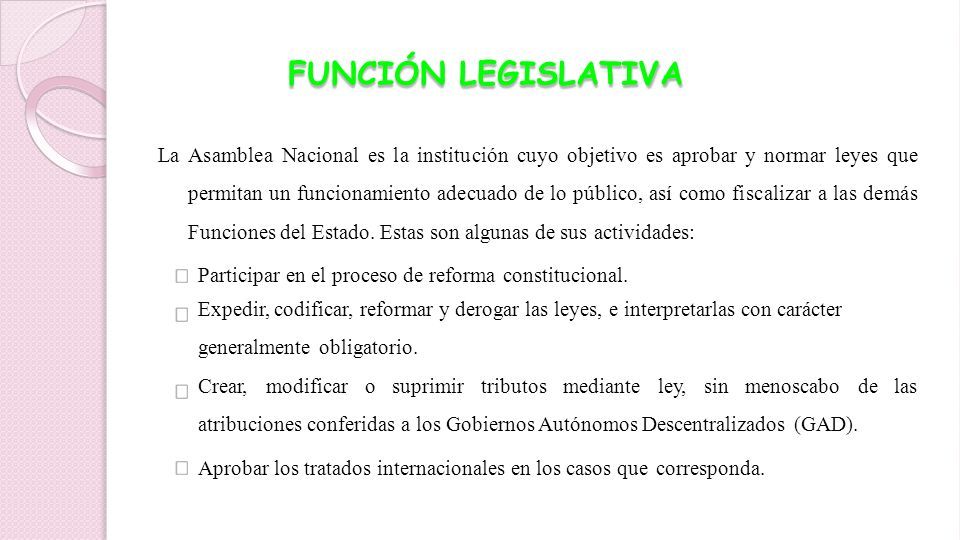 FUNCIÓN LEGISLATIVA

La Asamblea Nacional es la institución cuyo objetivo es aprobar y normar leyes que permitan un funcionamiento adecuado de lo público, así como fiscalizar a las demás Funciones del Estado. Estas son algunas de sus actividades:

Participar en el proceso de reforma constitucional.

Expedir, codificar, reformar y derogar las leyes, e interpretarlas con carácter generalmente obligatorio.

Crear, modificar o suprimir tributos mediante ley, sin menoscabo de las atribuciones conferidas a los Gobiernos Autónomos Descentralizados (GAD).

Aprobar los tratados internacionales en los casos que corresponda.